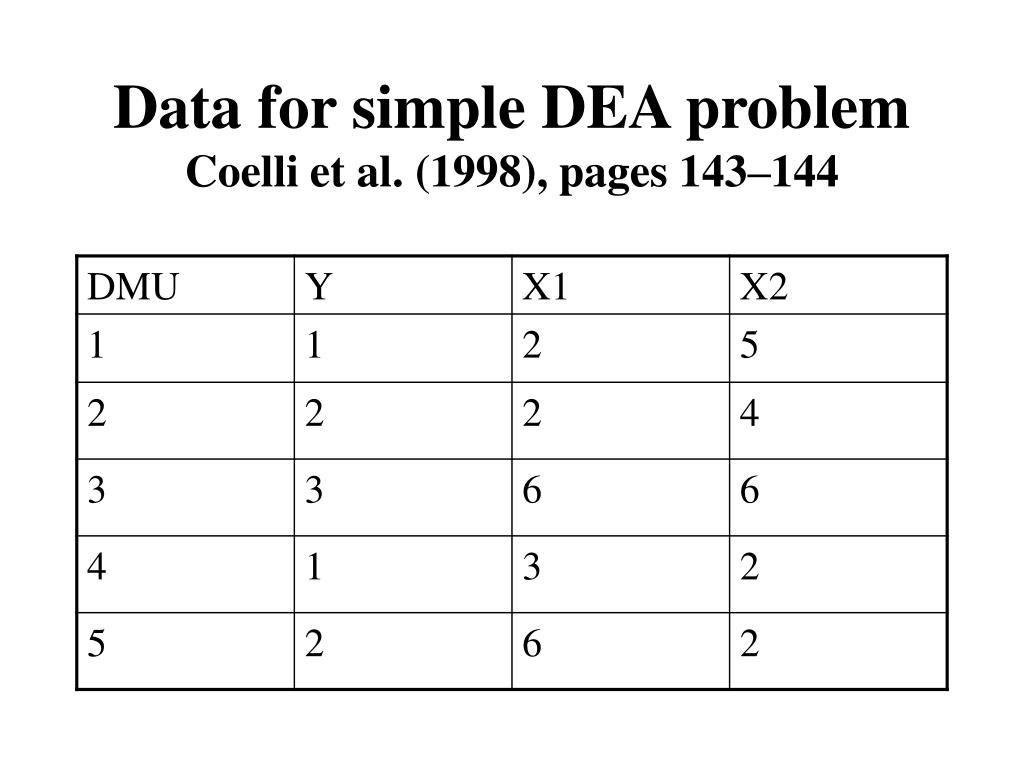 Data for simple DEA problem
Coelli et al. (1998), pages 143–144

| DMU | Y | X1 | X2 |
|---|---|---|---|
| 1 | 1 | 2 | 5 |
| 2 | 2 | 2 | 4 |
| 3 | 3 | 6 | 6 |
| 4 | 1 | 3 | 2 |
| 5 | 2 | 6 | 2 |